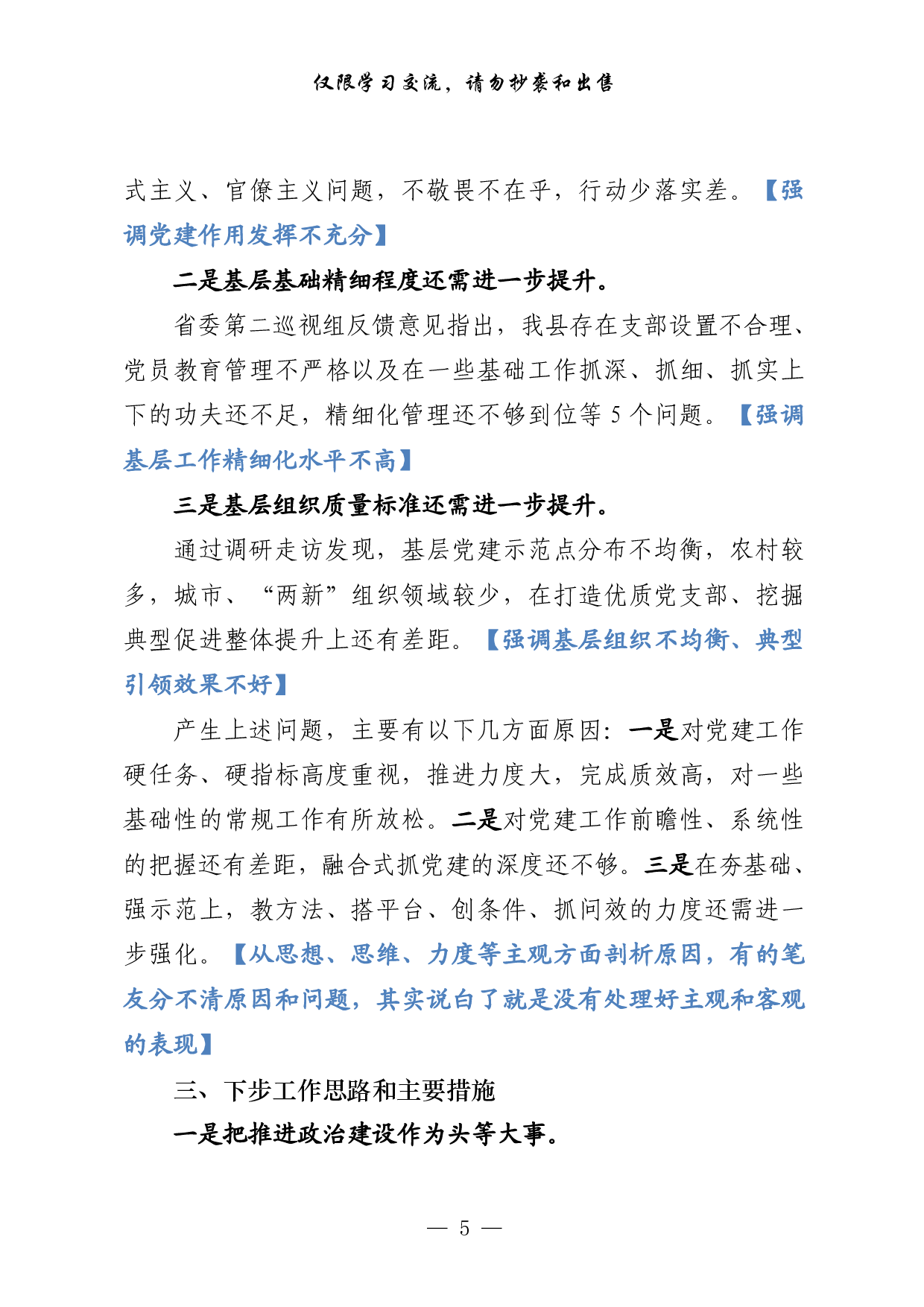 仅限学习交流，请勿抄袭和出售

式主义、官僚主义问题，不敬畏不在乎，行动少落实差。【强调党建作用发挥不充分】

二是基层基础精细程度还需进一步提升。

省委第二巡视组反馈意见指出，我县存在支部设置不合理、党员教育管理不严格以及在一些基础工作抓深、抓细、抓实上下的功夫还不足，精细化管理还不够到位等 5 个问题。【强调基层工作精细化水平不高】

三是基层组织质量标准还需进一步提升。

通过调研走访发现，基层党建示范点分布不均衡，农村较多，城市、“两新”组织领域较少，在打造优质党支部、挖掘典型促进整体提升上还有差距。【强调基层组织不均衡、典型引领效果不好】

产生上述问题，主要有以下几方面原因：一是对党建工作硬任务、硬指标高度重视，推进力度大，完成质效高，对一些基础性的常规工作有所放松。二是对党建工作前瞻性、系统性的把握还有差距，融合式抓党建的深度还不够。三是在夯基础、强示范上，教方法、搭平台、创条件、抓问效的力度还需进一步强化。【从思想、思维、力度等主观方面剖析原因，有的笔友分不清原因和问题，其实说白了就是没有处理好主观和客观的表现】

三、下步工作思路和主要措施

一是把推进政治建设作为头等大事。

— 5 —